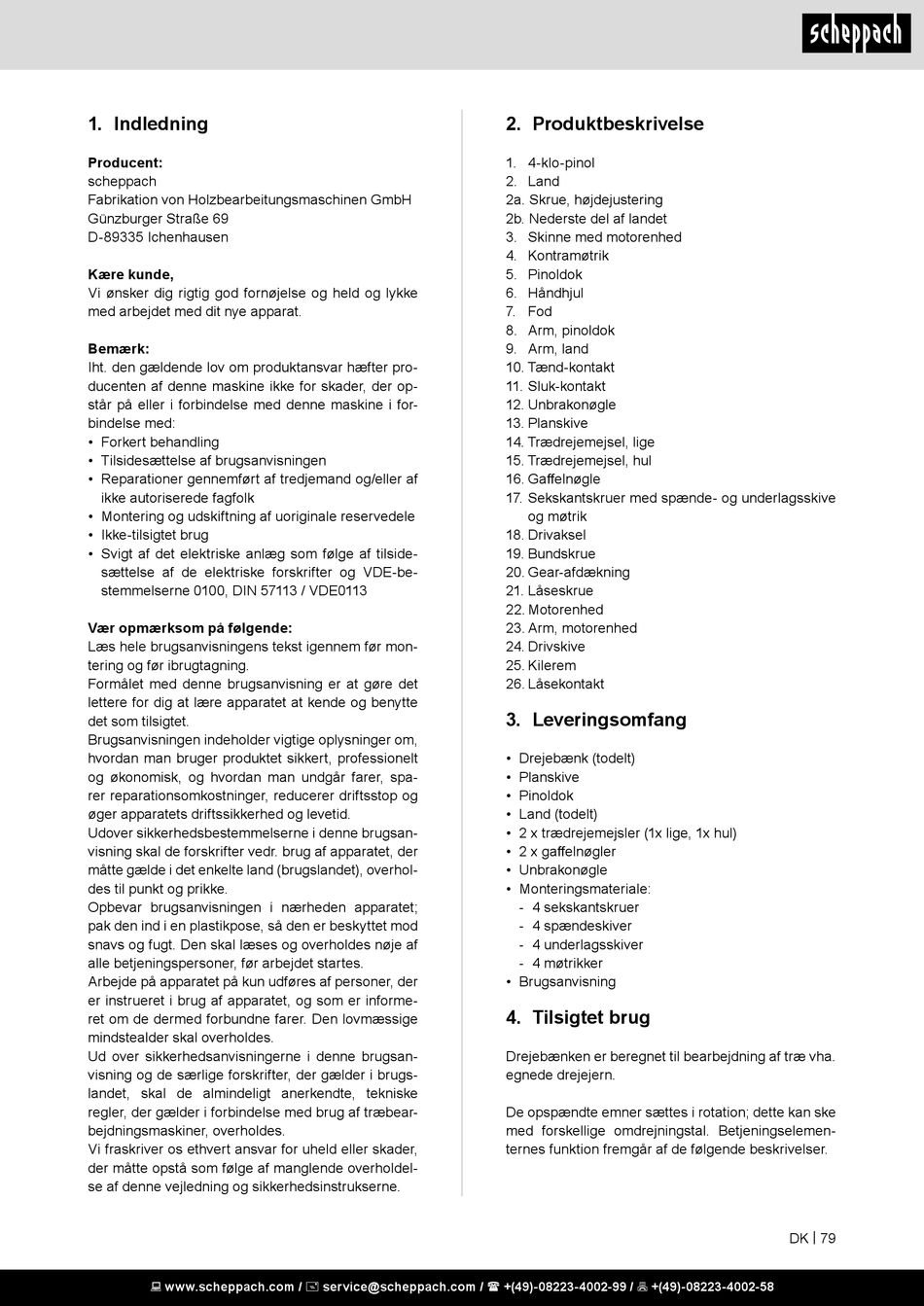 scheppach

1. Indledning

Producent:
scheppach
Fabrikation von Holzbearbeitungsmaschinen GmbH
Günzburger Straße 69
D-89335 Ichenhausen

Kære kunde,
Vi ønsker dig rigtig god fornøjelse og held og lykke med arbejdet med dit nye apparat.

Bemærk:
Iht. den gældende lov om produktansvar hæfter producenten af denne maskine ikke for skader, der opstår på eller i forbindelse med denne maskine i forbindelse med:
• Forkert behandling
• Tilsidesættelse af brugsanvisningen
• Reparationer gennemført af tredjemand og/eller af ikke autoriserede fagfolk
• Montering og udskiftning af uoriginale reservedele
• Ikke-tilsigtet brug
• Svigt af det elektriske anlæg som følge af tilsidesættelse af de elektriske forskrifter og VDE-bestemmelserne 0100, DIN 57113 / VDE0113

Vær opmærksom på følgende:
Læs hele brugsanvisningens tekst igennem før montering og før ibrugtagning.
Formålet med denne brugsanvisning er at gøre det lettere for dig at lære apparatet at kende og benytte det som tilsigtet.
Brugsanvisningen indeholder vigtige oplysninger om, hvordan man bruger produktet sikkert, professionelt og økonomisk, og hvordan man undgår farer, sparer reparationsomkostninger, reducerer driftsstop og øger apparatets driftssikkerhed og levetid.
Udover sikkerhedsbestemmelserne i denne brugsanvisning skal de forskrifter vedr. brug af apparatet, der måtte gælde i det enkelte land (brugslandet), overholdes til punkt og prikke.
Opbevar brugsanvisningen i nærheden apparatet; pak den ind i en plastikpose, så den er beskyttet mod snavs og fugt. Den skal læses og overholdes nøje af alle betjeningspersoner, før arbejdet startes.
Arbejde på apparatet på kun udføres af personer, der er instrueret i brug af apparatet, og som er informeret om de dermed forbundne farer. Den lovmæssige mindstealder skal overholdes.
Ud over sikkerhedsanvisningerne i denne brugsanvisning og de særlige forskrifter, der gælder i brugslandet, skal de almindeligt anerkendte, tekniske regler, der gælder i forbindelse med brug af træbearbejdningsmaskiner, overholdes.
Vi fraskriver os ethvert ansvar for uheld eller skader, der måtte opstå som følge af manglende overholdelse af denne vejledning og sikkerhedsinstrukserne.

2. Produktbeskrivelse

1. 4-klo-pinol
2. Land
2a. Skrue, højdejustering
2b. Nederste del af landet
3. Skinne med motorenhed
4. Kontramøtrik
5. Pinoldok
6. Håndhjul
7. Fod
8. Arm, pinoldok
9. Arm, land
10. Tænd-kontakt
11. Sluk-kontakt
12. Unbrakonøgle
13. Planskive
14. Trædrejemejsel, lige
15. Trædrejemejsel, hul
16. Gaffelnøgle
17. Sekskantskruer med spænde- og underlagsskive og møtrik
18. Drivaksel
19. Bundskrue
20. Gear-afdækning
21. Låseskrue
22. Motorenhed
23. Arm, motorenhed
24. Drivskive
25. Kilerem
26. Låsekontakt

3. Leveringsomfang

• Drejebænk (todelt)
• Planskive
• Pinoldok
• Land (todelt)
• 2 x trædrejemejsler (1x lige, 1x hul)
• 2 x gaffelnøgler
• Unbrakonøgle
• Monteringsmateriale:
- 4 sekskantskruer
- 4 spændeskiver
- 4 underlagsskiver
- 4 møtrikker
• Brugsanvisning

4. Tilsigtet brug

Drejebænken er beregnet til bearbejdning af træ vha. egnede drejejern.

De opspændte emner sættes i rotation; dette kan ske med forskellige omdrejningstal. Betjeningselementernes funktion fremgår af de følgende beskrivelser.

DK | 79

www.scheppach.com / service@scheppach.com / +(49)-08223-4002-99 / +(49)-08223-4002-58